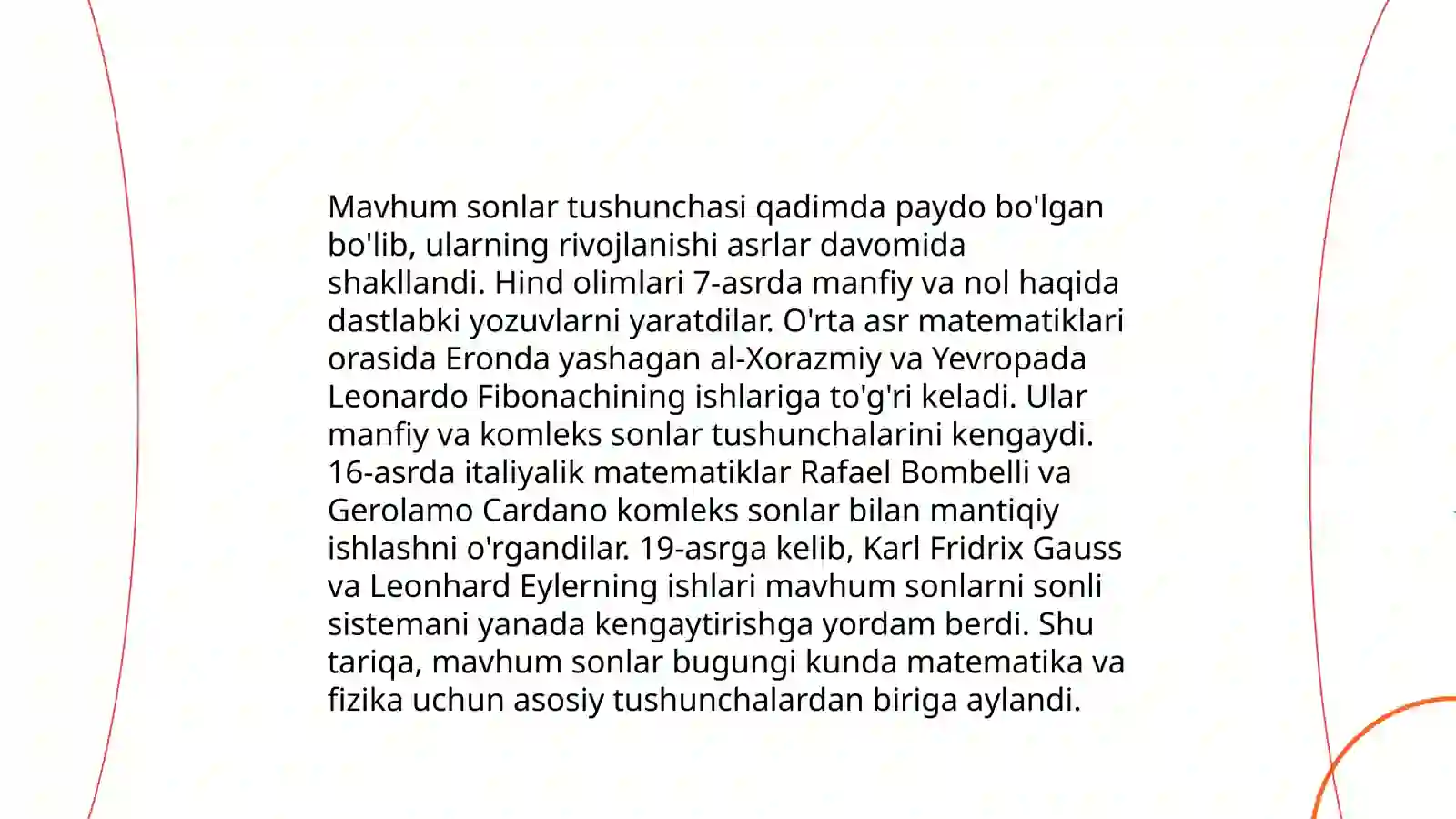 Mavhum sonlar tushunchasi qadimda paydo bo'lgan bo'lib, ularning rivojlanishi asrlar davomida shakllandi. Hind olimlari 7-asrda manfiy va nol haqida dastlabki yozuvlarni yaratdilar. O'rta asr matematiklari orasida Eronda yashagan al-Xorazmiy va Yevropada Leonardo Fibonachining ishlariga to'g'ri keladi. Ular manfiy va komleks sonlar tushunchalarini kengaydi. 16-asrda italiyalik matematiklar Rafael Bombelli va Gerolamo Cardano komleks sonlar bilan mantiqiy ishlashni o'rgandilar. 19-asrga kelib, Karl Fridrix Gauss va Leonhard Eylerning ishlari mavhum sonlarni sonli sistemani yanada kengaytirishga yordam berdi. Shu tariqa, mavhum sonlar bugungi kunda matematika va fizika uchun asosiy tushunchalardan biriga aylandi.